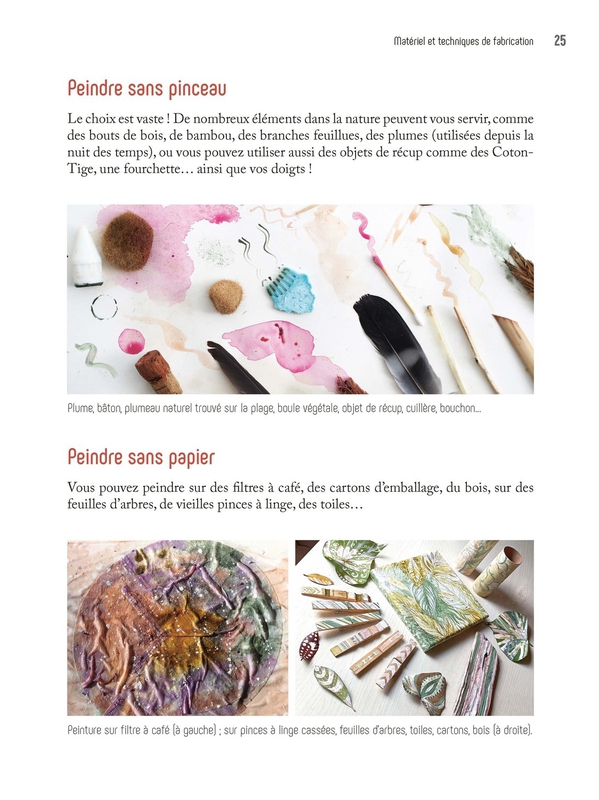 Matériel et techniques de fabrication 25

Peindre sans pinceau

Le choix est vaste ! De nombreux éléments dans la nature peuvent vous servir, comme des bouts de bois, de bambou, des branches feuillues, des plumes (utilisées depuis la nuit des temps), ou vous pouvez utiliser aussi des objets de récup comme des Coton-Tige, une fourchette… ainsi que vos doigts !

Plume, bâton, plumeau naturel trouvé sur la plage, boule végétale, objet de récup, cuillère, bouchon…

Peindre sans papier

Vous pouvez peindre sur des filtres à café, des cartons d'emballage, du bois, sur des feuilles d'arbres, de vieilles pinces à linge, des toiles…

Peinture sur filtre à café (à gauche) ; sur pinces à linge cassées, feuilles d'arbres, toiles, cartons, bois (à droite).